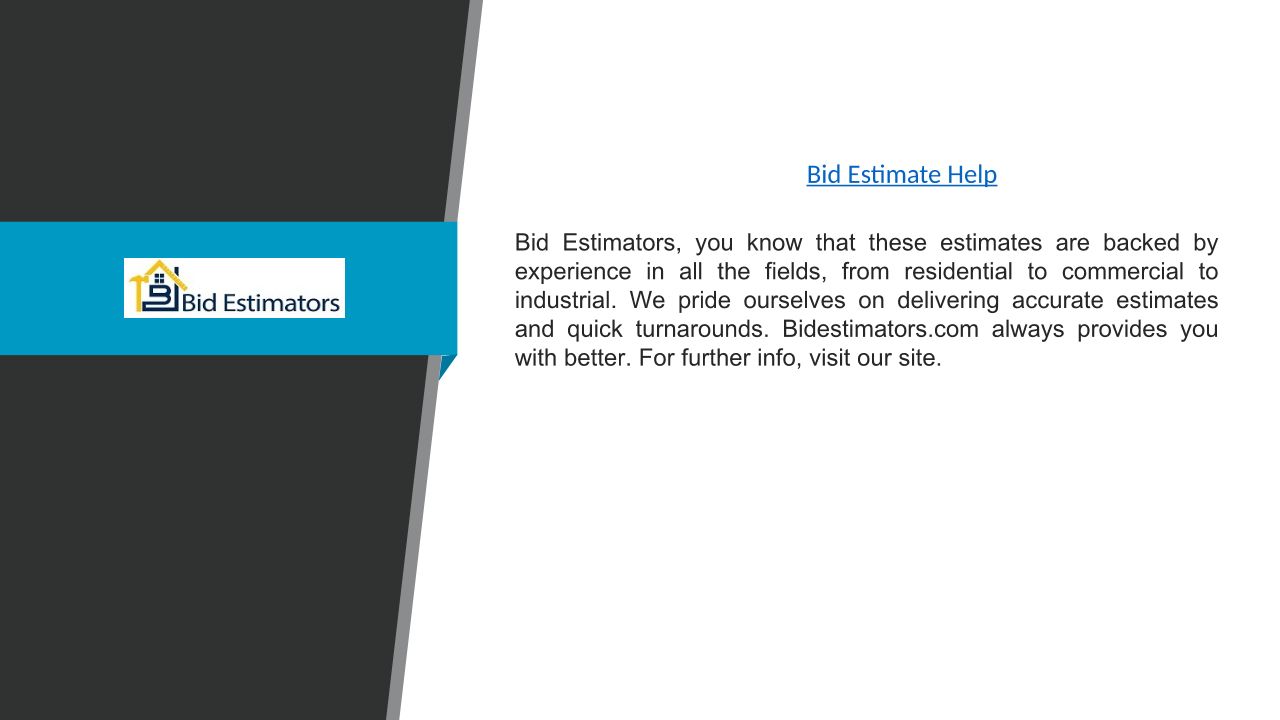 Bid Estimators

Bid Estimate Help

Bid Estimators, you know that these estimates are backed by experience in all the fields, from residential to commercial to industrial. We pride ourselves on delivering accurate estimates and quick turnarounds. Bidestimators.com always provides you with better. For further info, visit our site.